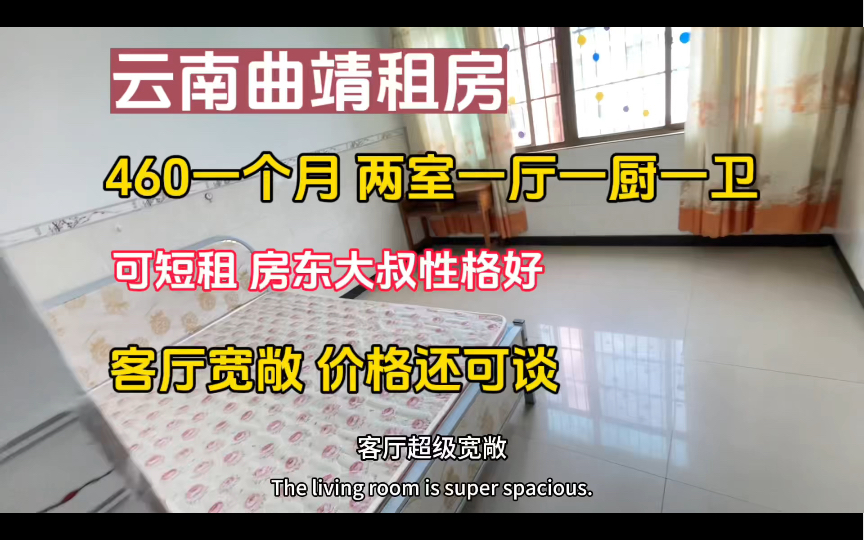 云南曲靖租房

460一个月 两室一厅一厨一卫

可短租 房东大叔性格好

客厅宽敞 价格还可谈

客厅超级宽敞
The living room is super spacious.